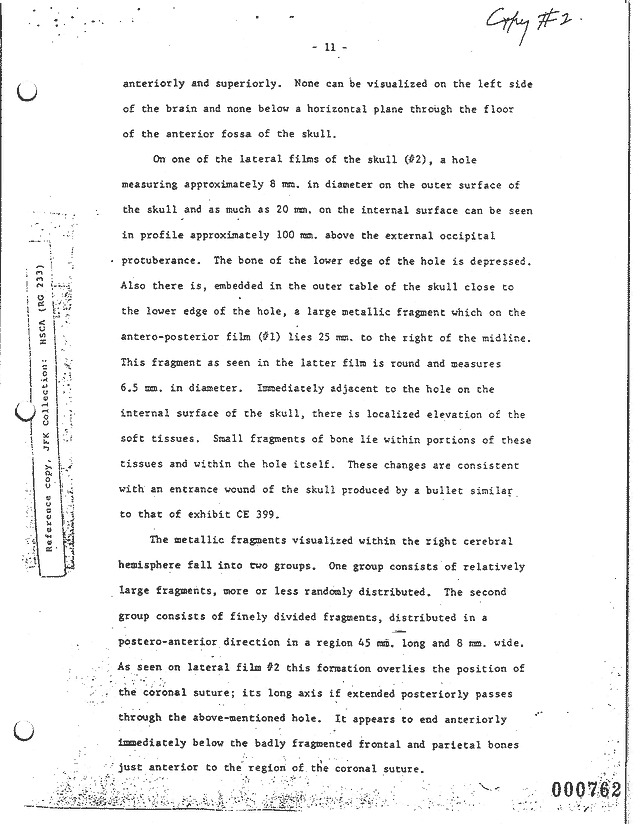 Copy #2

- 11 -

anteriorly and superiorly. None can be visualized on the left side of the brain and none below a horizontal plane through the floor of the anterior fossa of the skull.

On one of the lateral films of the skull (#2), a hole measuring approximately 8 mm. in diameter on the outer surface of the skull and as much as 20 mm. on the internal surface can be seen in profile approximately 100 mm. above the external occipital protuberance. The bone of the lower edge of the hole is depressed. Also there is, embedded in the outer table of the skull close to the lower edge of the hole, a large metallic fragment which on the antero-posterior film (#1) lies 25 mm. to the right of the midline. This fragment as seen in the latter film is round and measures 6.5 mm. in diameter. Immediately adjacent to the hole on the internal surface of the skull, there is localized elevation of the soft tissues. Small fragments of bone lie within portions of these tissues and within the hole itself. These changes are consistent with an entrance wound of the skull produced by a bullet similar to that of exhibit CE 399.

The metallic fragments visualized within the right cerebral hemisphere fall into two groups. One group consists of relatively large fragments, more or less randomly distributed. The second group consists of finely divided fragments, distributed in a postero-anterior direction in a region 45 mm. long and 8 mm. wide. As seen on lateral film #2 this formation overlies the position of the coronal suture; its long axis if extended posteriorly passes through the above-mentioned hole. It appears to end anteriorly immediately below the badly fragmented frontal and parietal bones just anterior to the region of the coronal suture.

Reference copy, JFK Collection: HSCA (RG 233)

000762